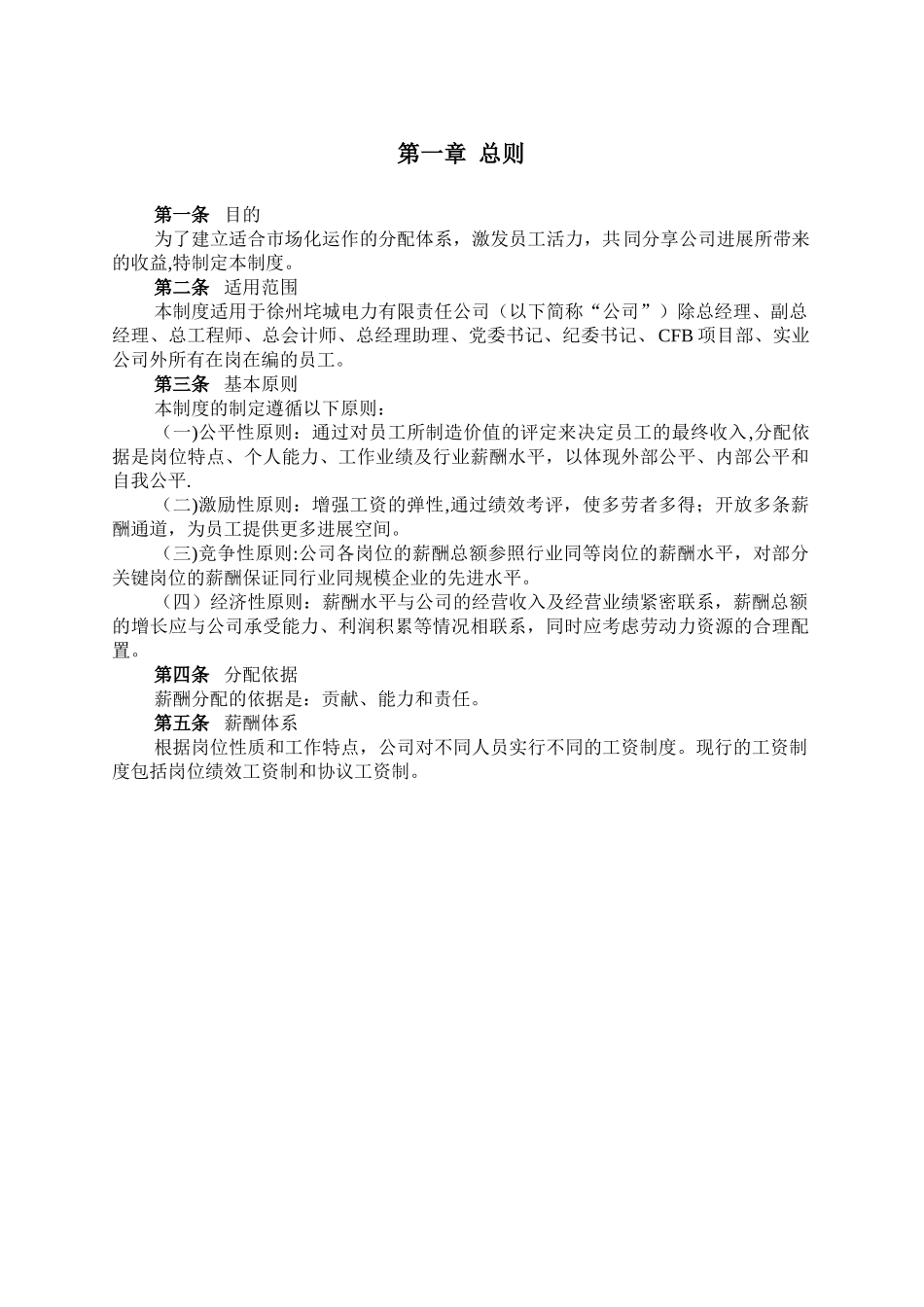 第一章 总则

第一条 目的

为了建立适合市场化运作的分配体系，激发员工活力，共同分享公司进展所带来的收益,特制定本制度。

第二条 适用范围

本制度适用于徐州垞城电力有限责任公司（以下简称“公司”）除总经理、副总经理、总工程师、总会计师、总经理助理、党委书记、纪委书记、CFB 项目部、实业公司外所有在岗在编的员工。

第三条 基本原则

本制度的制定遵循以下原则：

（一)公平性原则：通过对员工所制造价值的评定来决定员工的最终收入,分配依据是岗位特点、个人能力、工作业绩及行业薪酬水平，以体现外部公平、内部公平和自我公平.

（二)激励性原则：增强工资的弹性,通过绩效考评，使多劳者多得；开放多条薪酬通道，为员工提供更多进展空间。

（三)竞争性原则:公司各岗位的薪酬总额参照行业同等岗位的薪酬水平，对部分关键岗位的薪酬保证同行业同规模企业的先进水平。

（四）经济性原则：薪酬水平与公司的经营收入及经营业绩紧密联系，薪酬总额的增长应与公司承受能力、利润积累等情况相联系，同时应考虑劳动力资源的合理配置。

第四条 分配依据

薪酬分配的依据是：贡献、能力和责任。

第五条 薪酬体系

根据岗位性质和工作特点，公司对不同人员实行不同的工资制度。现行的工资制度包括岗位绩效工资制和协议工资制。